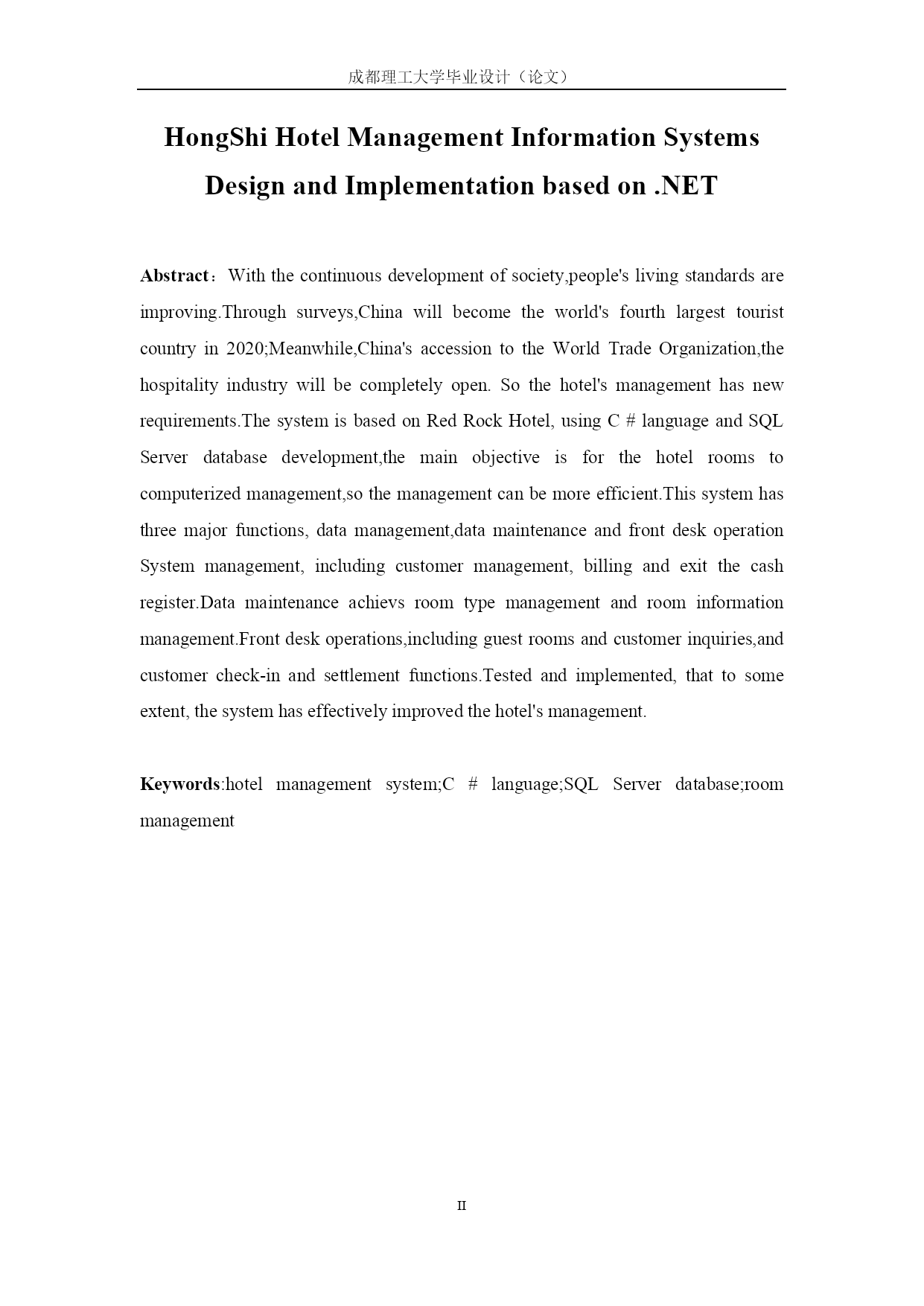 成都理工大学毕业设计（论文）

HongShi Hotel Management Information Systems Design and Implementation based on .NET

Abstract：With the continuous development of society,people's living standards are improving.Through surveys,China will become the world's fourth largest tourist country in 2020;Meanwhile,China's accession to the World Trade Organization,the hospitality industry will be completely open. So the hotel's management has new requirements.The system is based on Red Rock Hotel, using C # language and SQL Server database development,the main objective is for the hotel rooms to computerized management,so the management can be more efficient.This system has three major functions, data management,data maintenance and front desk operation System management, including customer management, billing and exit the cash register.Data maintenance achievs room type management and room information management.Front desk operations,including guest rooms and customer inquiries,and customer check-in and settlement functions.Tested and implemented, that to some extent, the system has effectively improved the hotel's management.

Keywords:hotel management system;C # language;SQL Server database;room management

II